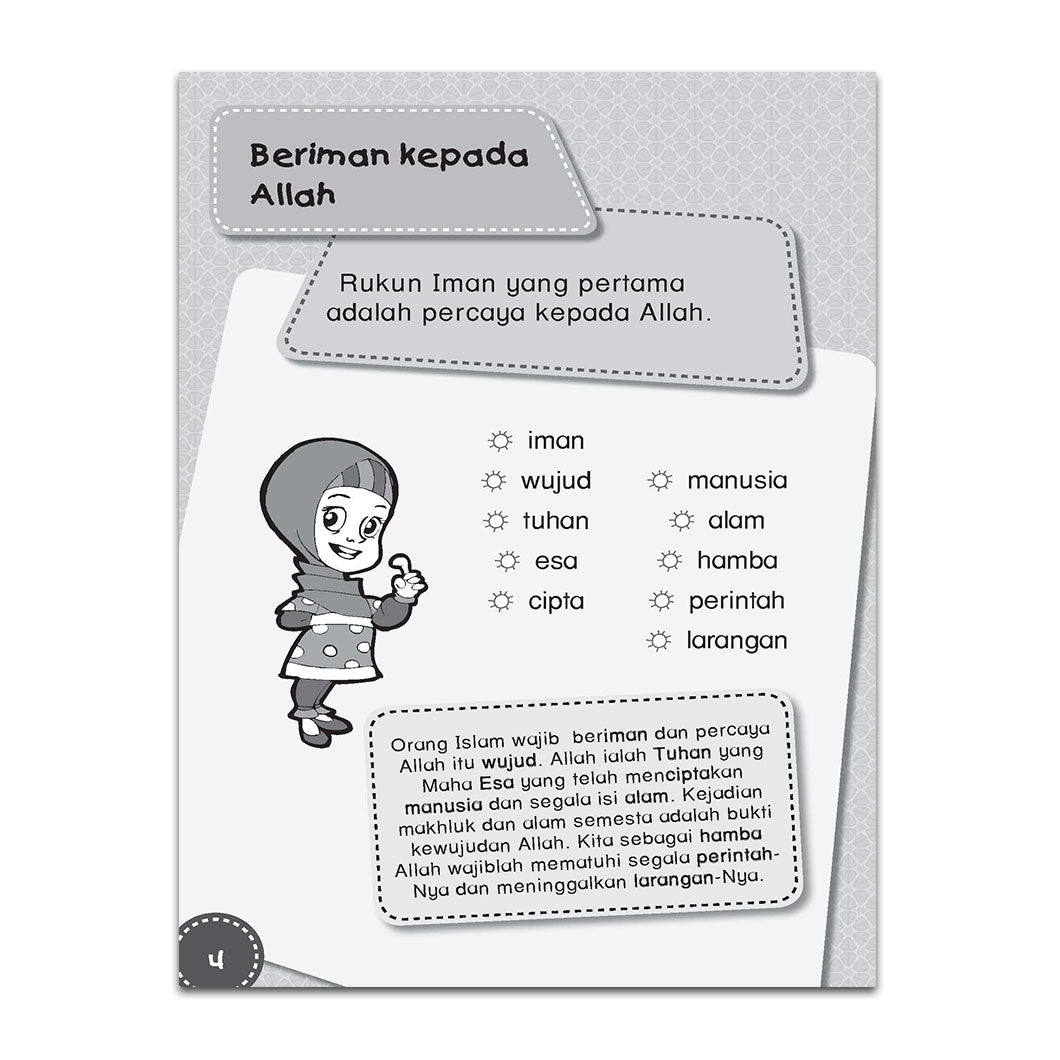 Beriman kepada Allah

Rukun Iman yang pertama adalah percaya kepada Allah.

iman
wujud
tuhan
esa
cipta

manusia
alam
hamba
perintah
larangan

Orang Islam wajib beriman dan percaya Allah itu wujud. Allah ialah Tuhan yang Maha Esa yang telah menciptakan manusia dan segala isi alam. Kejadian makhluk dan alam semesta adalah bukti kewujudan Allah. Kita sebagai hamba Allah wajiblah mematuhi segala perintah-Nya dan meninggalkan larangan-Nya.

4